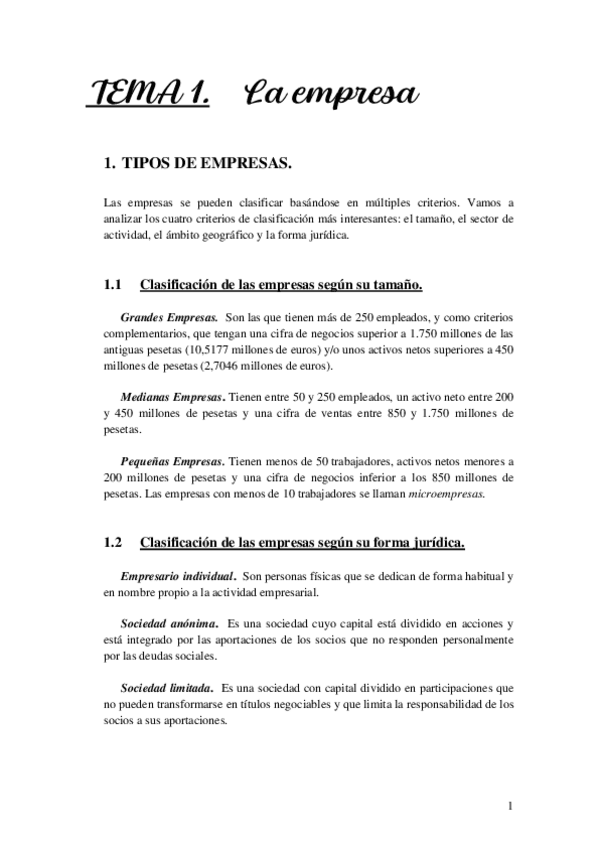 TEMA 1. La empresa

1. TIPOS DE EMPRESAS.

Las empresas se pueden clasificar basándose en múltiples criterios. Vamos a analizar los cuatro criterios de clasificación más interesantes: el tamaño, el sector de actividad, el ámbito geográfico y la forma jurídica.

1.1 Clasificación de las empresas según su tamaño.

Grandes Empresas. Son las que tienen más de 250 empleados, y como criterios complementarios, que tengan una cifra de negocios superior a 1.750 millones de las antiguas pesetas (10,5177 millones de euros) y/o unos activos netos superiores a 450 millones de pesetas (2,7046 millones de euros).

Medianas Empresas. Tienen entre 50 y 250 empleados, un activo neto entre 200 y 450 millones de pesetas y una cifra de ventas entre 850 y 1.750 millones de pesetas.

Pequeñas Empresas. Tienen menos de 50 trabajadores, activos netos menores a 200 millones de pesetas y una cifra de negocios inferior a los 850 millones de pesetas. Las empresas con menos de 10 trabajadores se llaman microempresas.

1.2 Clasificación de las empresas según su forma jurídica.

Empresario individual. Son personas físicas que se dedican de forma habitual y en nombre propio a la actividad empresarial.

Sociedad anónima. Es una sociedad cuyo capital está dividido en acciones y está integrado por las aportaciones de los socios que no responden personalmente por las deudas sociales.

Sociedad limitada. Es una sociedad con capital dividido en participaciones que no pueden transformarse en títulos negociables y que limita la responsabilidad de los socios a sus aportaciones.

1